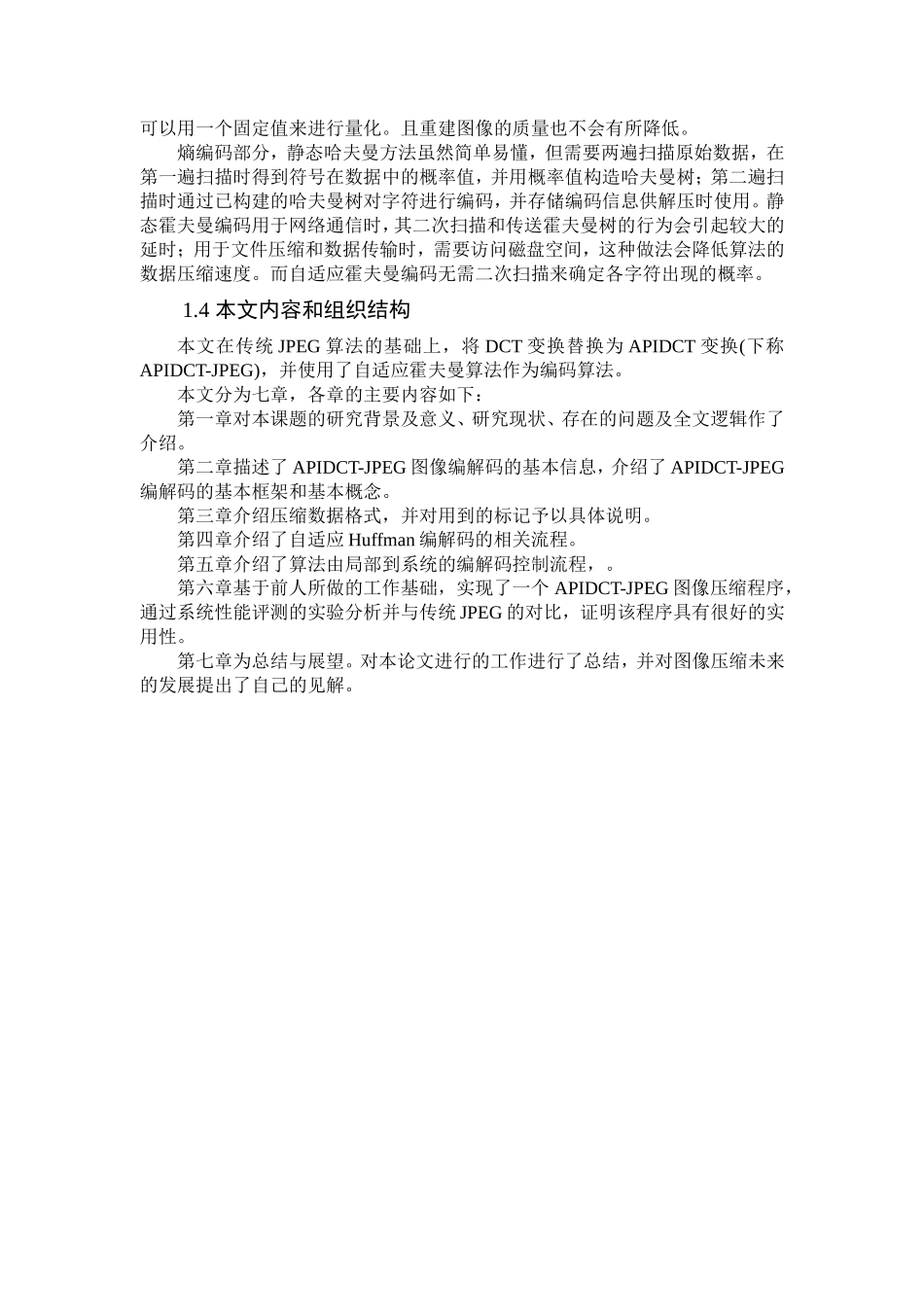 可以用一个固定值来进行量化。且重建图像的质量也不会有所降低。

熵编码部分，静态哈夫曼方法虽然简单易懂，但需要两遍扫描原始数据，在第一遍扫描时得到符号在数据中的概率值，并用概率值构造哈夫曼树；第二遍扫描时通过已构建的哈夫曼树对字符进行编码，并存储编码信息供解压时使用。静态霍夫曼编码用于网络通信时，其二次扫描和传送霍夫曼树的行为会引起较大的延时；用于文件压缩和数据传输时，需要访问磁盘空间，这种做法会降低算法的数据压缩速度。而自适应霍夫曼编码无需二次扫描来确定各字符出现的概率。

1.4 本文内容和组织结构

本文在传统 JPEG 算法的基础上，将 DCT 变换替换为 APIDCT 变换(下称 APIDCT-JPEG)，并使用了自适应霍夫曼算法作为编码算法。

本文分为七章，各章的主要内容如下：

第一章对本课题的研究背景及意义、研究现状、存在的问题及全文逻辑作了介绍。

第二章描述了 APIDCT-JPEG 图像编解码的基本信息，介绍了 APIDCT-JPEG 编解码的基本框架和基本概念。

第三章介绍压缩数据格式，并对用到的标记予以具体说明。

第四章介绍了自适应 Huffman 编解码的相关流程。

第五章介绍了算法由局部到系统的编解码控制流程，。

第六章基于前人所做的工作基础，实现了一个 APIDCT-JPEG 图像压缩程序，通过系统性能评测的实验分析并与传统 JPEG 的对比，证明该程序具有很好的实用性。

第七章为总结与展望。对本论文进行的工作进行了总结，并对图像压缩未来的发展提出了自己的见解。